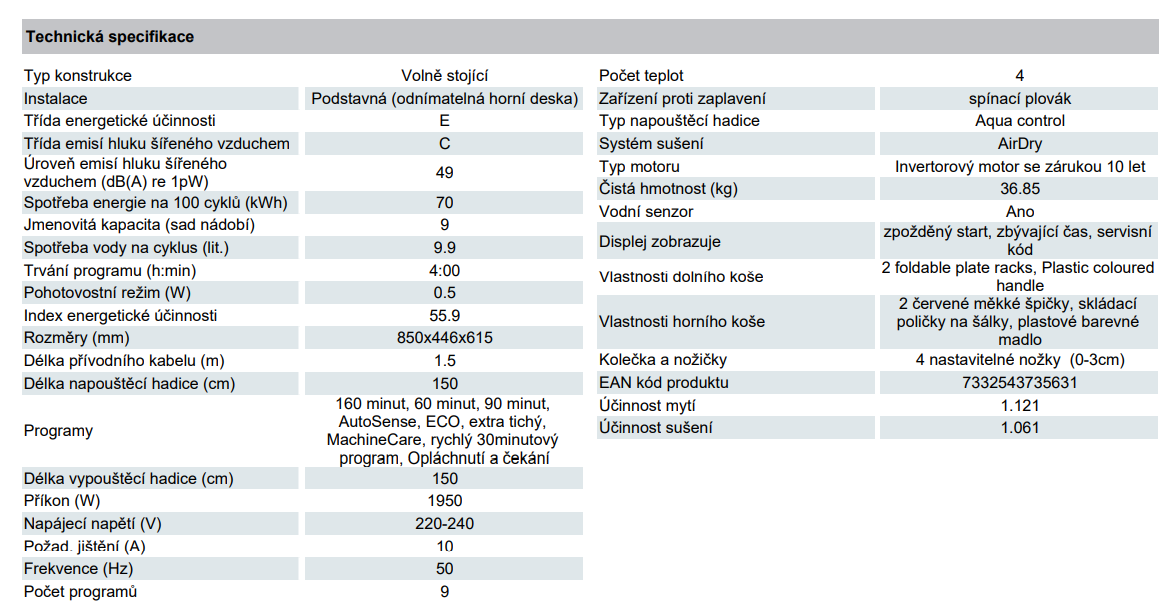 Technická specifikace

| | |
|---|---|
| Typ konstrukce | Volně stojící |
| Instalace | Podstavná (odnímatelná horní deska) |
| Třída energetické účinnosti | E |
| Třída emisí hluku šířeného vzduchem | C |
| Úroveň emisí hluku šířeného vzduchem (dB(A) re 1pW) | 49 |
| Spotřeba energie na 100 cyklů (kWh) | 70 |
| Jmenovitá kapacita (sad nádobí) | 9 |
| Spotřeba vody na cyklus (lit.) | 9.9 |
| Trvání programu (h:min) | 4:00 |
| Pohotovostní režim (W) | 0.5 |
| Index energetické účinnosti | 55.9 |
| Rozměry (mm) | 850x446x615 |
| Délka přívodního kabelu (m) | 1.5 |
| Délka napouštěcí hadice (cm) | 150 |
| Programy | 160 minut, 60 minut, 90 minut, AutoSense, ECO, extra tichý, MachineCare, rychlý 30minutový program, Opláchnutí a čekání |
| Délka vypouštěcí hadice (cm) | 150 |
| Příkon (W) | 1950 |
| Napájecí napětí (V) | 220-240 |
| Požad. jištění (A) | 10 |
| Frekvence (Hz) | 50 |
| Počet programů | 9 |

| | |
|---|---|
| Počet teplot | 4 |
| Zařízení proti zaplavení | spínací plovák |
| Typ napouštěcí hadice | Aqua control |
| Systém sušení | AirDry |
| Typ motoru | Invertorový motor se zárukou 10 let |
| Čistá hmotnost (kg) | 36.85 |
| Vodní senzor | Ano |
| Displej zobrazuje | zpožděný start, zbývající čas, servisní kód |
| Vlastnosti dolního koše | 2 foldable plate racks, Plastic coloured handle |
| Vlastnosti horního koše | 2 červené měkké špičky, skládací poličky na šálky, plastové barevné madlo |
| Kolečka a nožičky | 4 nastavitelné nožky (0-3cm) |
| EAN kód produktu | 7332543735631 |
| Účinnost mytí | 1.121 |
| Účinnost sušení | 1.061 |